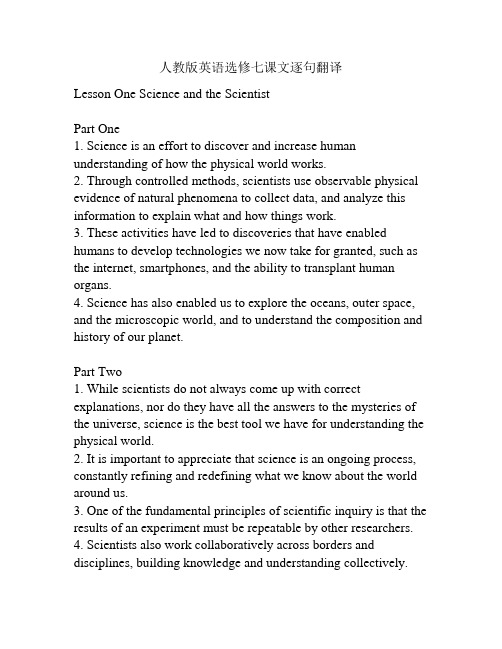 人教版英语选修七课文逐句翻译

Lesson One Science and the Scientist

Part One
1. Science is an effort to discover and increase human understanding of how the physical world works.
2. Through controlled methods, scientists use observable physical evidence of natural phenomena to collect data, and analyze this information to explain what and how things work.
3. These activities have led to discoveries that have enabled humans to develop technologies we now take for granted, such as the internet, smartphones, and the ability to transplant human organs.
4. Science has also enabled us to explore the oceans, outer space, and the microscopic world, and to understand the composition and history of our planet.

Part Two
1. While scientists do not always come up with correct explanations, nor do they have all the answers to the mysteries of the universe, science is the best tool we have for understanding the physical world.
2. It is important to appreciate that science is an ongoing process, constantly refining and redefining what we know about the world around us.
3. One of the fundamental principles of scientific inquiry is that the results of an experiment must be repeatable by other researchers.
4. Scientists also work collaboratively across borders and disciplines, building knowledge and understanding collectively.